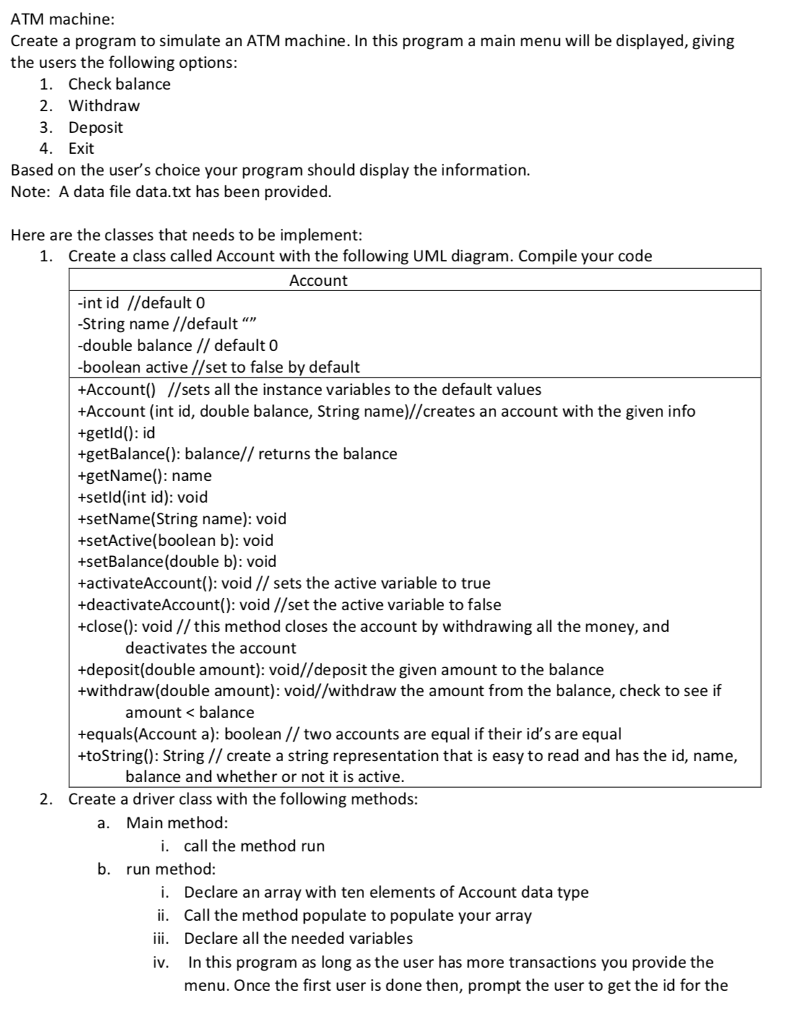 ATM machine:
Create a program to simulate an ATM machine. In this program a main menu will be displayed, giving the users the following options:
1. Check balance
2. Withdraw
3. Deposit
4. Exit
Based on the user's choice your program should display the information.
Note: A data file data.txt has been provided.

Here are the classes that needs to be implement:
1. Create a class called Account with the following UML diagram. Compile your code

| Account |
|---|
| -int id //default 0<br>-String name //default ""<br>-double balance // default 0<br>-boolean active //set to false by default |
| +Account() //sets all the instance variables to the default values<br>+Account (int id, double balance, String name)//creates an account with the given info<br>+getId(): id<br>+getBalance(): balance// returns the balance<br>+getName(): name<br>+setId(int id): void<br>+setName(String name): void<br>+setActive(boolean b): void<br>+setBalance(double b): void<br>+activateAccount(): void // sets the active variable to true<br>+deactivateAccount(): void //set the active variable to false<br>+close(): void // this method closes the account by withdrawing all the money, and deactivates the account<br>+deposit(double amount): void//deposit the given amount to the balance<br>+withdraw(double amount): void//withdraw the amount from the balance, check to see if amount < balance<br>+equals(Account a): boolean // two accounts are equal if their id's are equal<br>+toString(): String // create a string representation that is easy to read and has the id, name, balance and whether or not it is active. |

2. Create a driver class with the following methods:
a. Main method:
i. call the method run
b. run method:
i. Declare an array with ten elements of Account data type
ii. Call the method populate to populate your array
iii. Declare all the needed variables
iv. In this program as long as the user has more transactions you provide the menu. Once the first user is done then, prompt the user to get the id for the